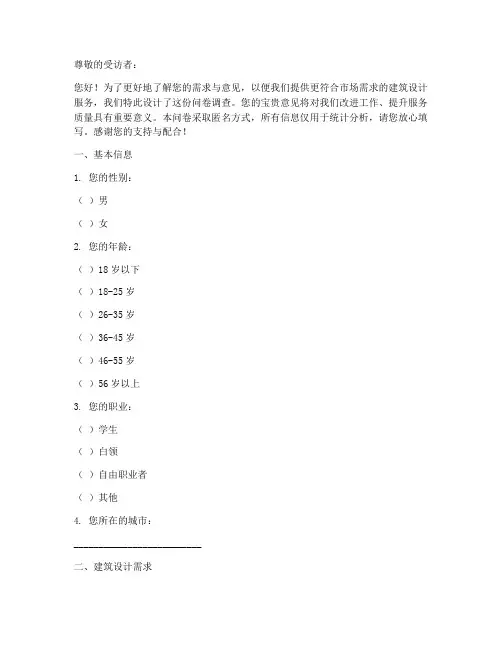 尊敬的受访者：

您好！为了更好地了解您的需求与意见，以便我们提供更符合市场需求的建筑设计服务，我们特此设计了这份问卷调查。您的宝贵意见将对我们改进工作、提升服务质量具有重要意义。本问卷采取匿名方式，所有信息仅用于统计分析，请您放心填写。感谢您的支持与配合！

一、基本信息

1. 您的性别：

（ ）男

（ ）女

2. 您的年龄：

（ ）18 岁以下

（ ）18-25 岁

（ ）26-35 岁

（ ）36-45 岁

（ ）46-55 岁

（ ）56 岁以上

3. 您的职业：

（ ）学生

（ ）白领

（ ）自由职业者

（ ）其他

4. 您所在的城市：

________________________

二、建筑设计需求